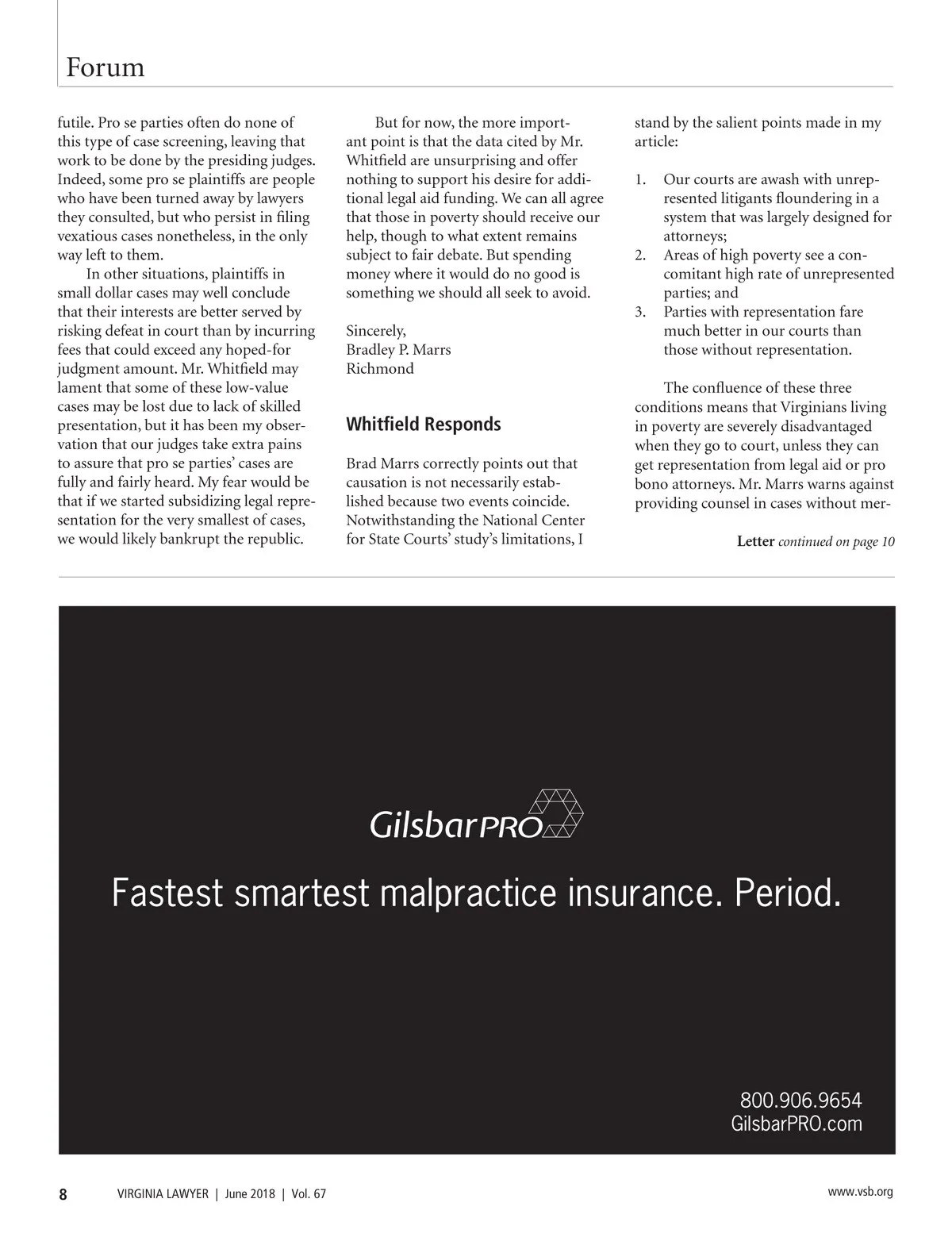 Forum

futile. Pro se parties often do none of this type of case screening, leaving that work to be done by the presiding judges. Indeed, some pro se plaintiffs are people who have been turned away by lawyers they consulted, but who persist in filing vexatious cases nonetheless, in the only way left to them.

In other situations, plaintiffs in small dollar cases may well conclude that their interests are better served by risking defeat in court than by incurring fees that could exceed any hoped-for judgment amount. Mr. Whitfield may lament that some of these low-value cases may be lost due to lack of skilled presentation, but it has been my observation that our judges take extra pains to assure that pro se parties' cases are fully and fairly heard. My fear would be that if we started subsidizing legal representation for the very smallest of cases, we would likely bankrupt the republic.

But for now, the more important point is that the data cited by Mr. Whitfield are unsurprising and offer nothing to support his desire for additional legal aid funding. We can all agree that those in poverty should receive our help, though to what extent remains subject to fair debate. But spending money where it would do no good is something we should all seek to avoid.

Sincerely,
Bradley P. Marrs
Richmond

Whitfield Responds

Brad Marrs correctly points out that causation is not necessarily established because two events coincide. Notwithstanding the National Center for State Courts' study's limitations, I stand by the salient points made in my article:

1. Our courts are awash with unrepresented litigants floundering in a system that was largely designed for attorneys;
2. Areas of high poverty see a concomitant high rate of unrepresented parties; and
3. Parties with representation fare much better in our courts than those without representation.

The confluence of these three conditions means that Virginians living in poverty are severely disadvantaged when they go to court, unless they can get representation from legal aid or pro bono attorneys. Mr. Marrs warns against providing counsel in cases without mer-

Letter continued on page 10

GilsbarPRO

Fastest smartest malpractice insurance. Period.

800.906.9654
GilsbarPRO.com

8 VIRGINIA LAWYER | June 2018 | Vol. 67 www.vsb.org